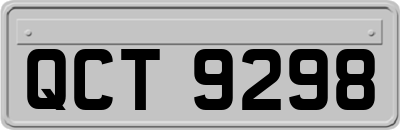 QCT 9298